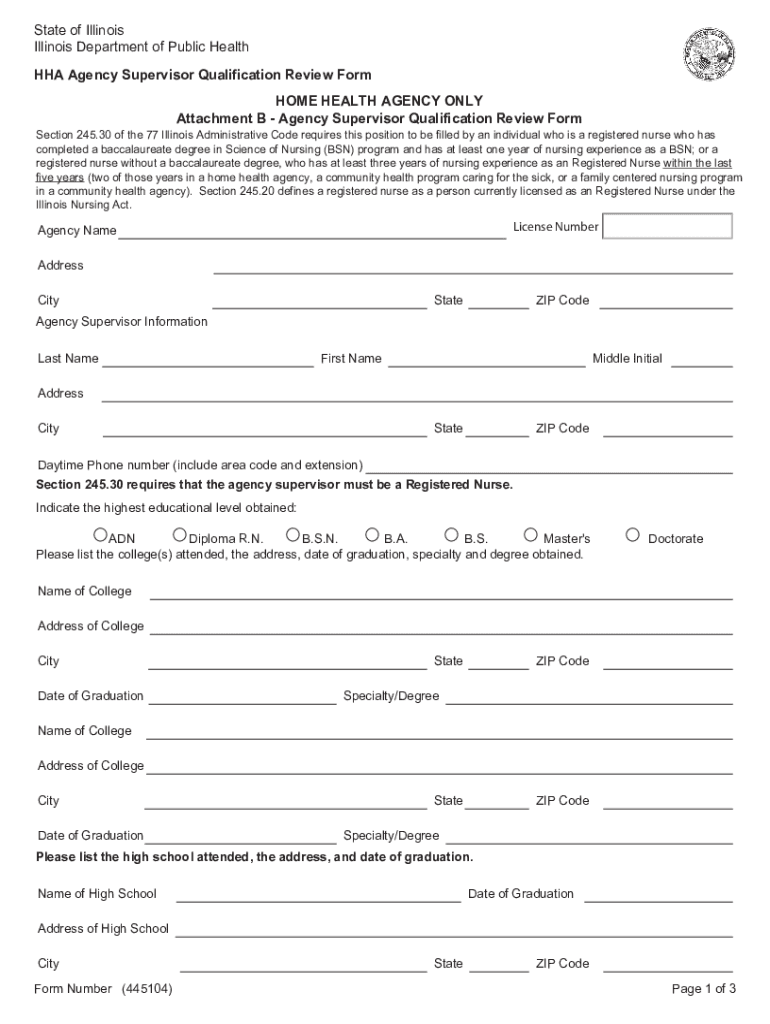 State of Illinois
Illinois Department of Public Health

HHA Agency Supervisor Qualification Review Form

HOME HEALTH AGENCY ONLY
Attachment B - Agency Supervisor Qualification Review Form

Section 245.30 of the 77 Illinois Administrative Code requires this position to be filled by an individual who is a registered nurse who has completed a baccalaureate degree in Science of Nursing (BSN) program and has at least one year of nursing experience as a BSN; or a registered nurse without a baccalaureate degree, who has at least three years of nursing experience as an Registered Nurse within the last five years (two of those years in a home health agency, a community health program caring for the sick, or a family centered nursing program in a community health agency). Section 245.20 defines a registered nurse as a person currently licensed as an Registered Nurse under the Illinois Nursing Act.

Agency Name
License Number

Address

City
State
ZIP Code

Agency Supervisor Information

Last Name
First Name
Middle Initial

Address

City
State
ZIP Code

Daytime Phone number (include area code and extension)

Section 245.30 requires that the agency supervisor must be a Registered Nurse.

Indicate the highest educational level obtained:

ADN Diploma R.N. B.S.N. B.A. B.S. Master's Doctorate

Please list the college(s) attended, the address, date of graduation, specialty and degree obtained.

Name of College

Address of College

City
State
ZIP Code

Date of Graduation
Specialty/Degree

Name of College

Address of College

City
State
ZIP Code

Date of Graduation
Specialty/Degree

Please list the high school attended, the address, and date of graduation.

Name of High School
Date of Graduation

Address of High School

City
State
ZIP Code

Form Number (445104)
Page 1 of 3